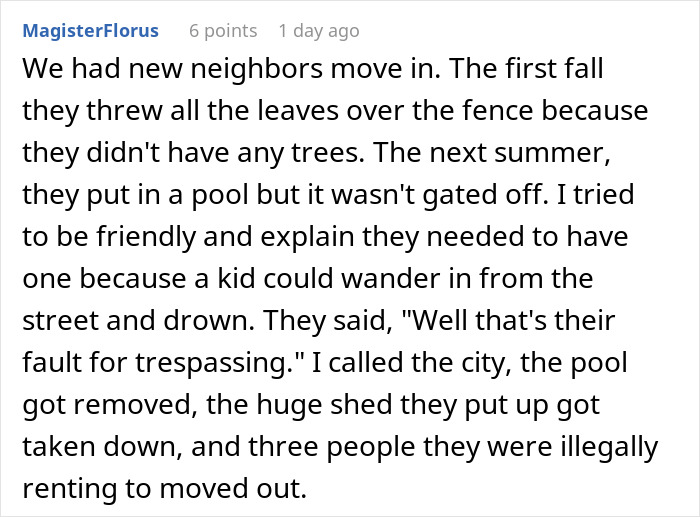 MagisterFlorus 6 points 1 day ago

We had new neighbors move in. The first fall they threw all the leaves over the fence because they didn't have any trees. The next summer, they put in a pool but it wasn't gated off. I tried to be friendly and explain they needed to have one because a kid could wander in from the street and drown. They said, "Well that's their fault for trespassing." I called the city, the pool got removed, the huge shed they put up got taken down, and three people they were illegally renting to moved out.